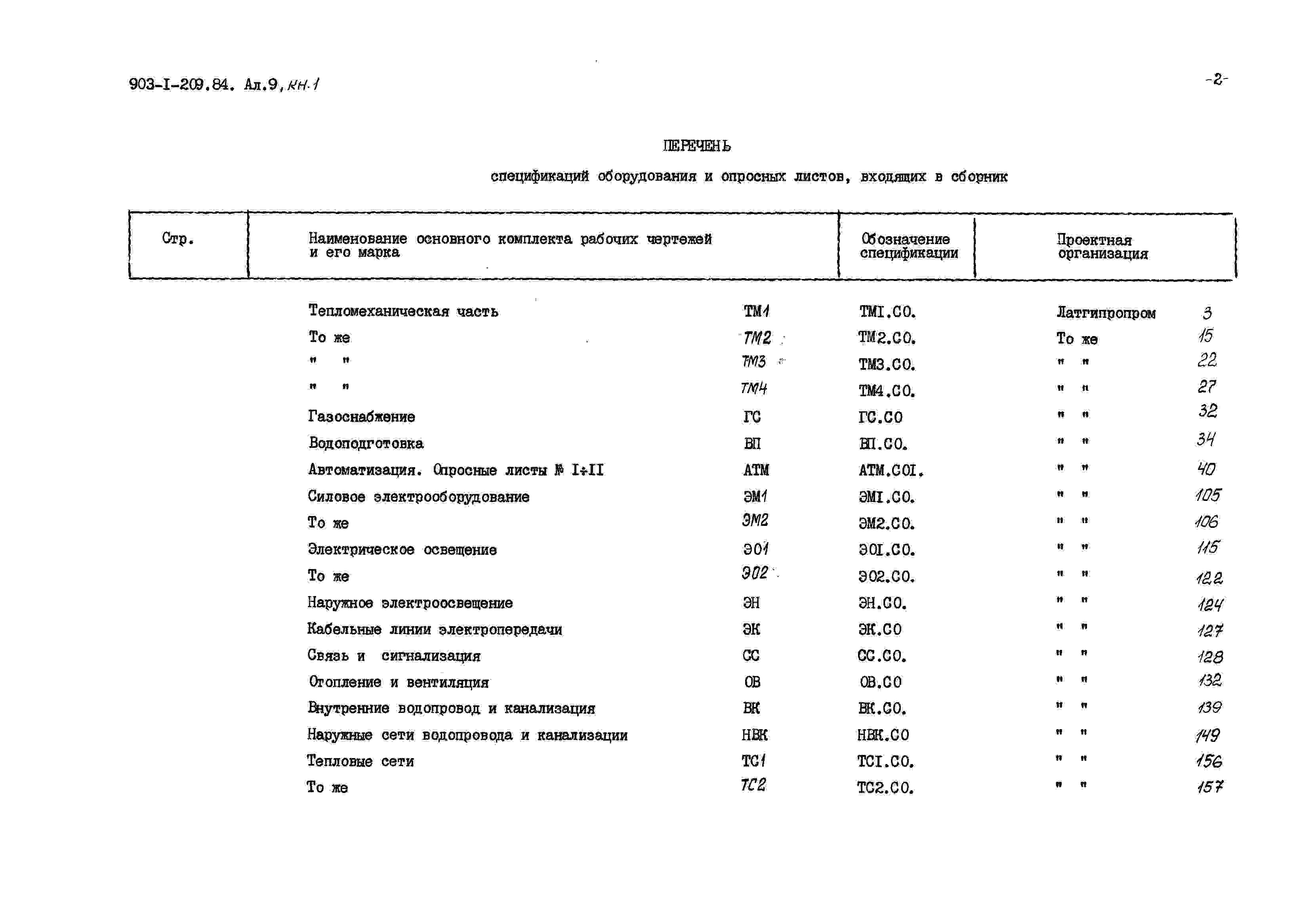 903-I-209.84. Ал.9, кн.1

-2-

ПЕРЕЧЕНЬ

спецификаций оборудования и опросных листов, входящих в сборник

| Стр. | Наименование основного комплекта рабочих чертежей и его марка | | Обозначение спецификации | Проектная организация | |
|---|---|---|---|---|---|
| | Тепломеханическая часть | ТМ1 | ТМI.СО. | Латгипропром | 3 |
| | То же | ТМ2 | ТМ2.СО. | То же | 15 |
| | " " | ТМ3 | ТМ3.СО. | " " | 22 |
| | " " | ТМ4 | ТМ4.СО. | " " | 27 |
| | Газоснабжение | ГС | ГС.СО | " " | 32 |
| | Водоподготовка | ВП | ВП.СО. | " " | 34 |
| | Автоматизация. Опросные листы № I÷II | АТМ | АТМ.СОI. | " " | 40 |
| | Силовое электрооборудование | ЭМ1 | ЭМI.СО. | " " | 105 |
| | То же | ЭМ2 | ЭМ2.СО. | " " | 106 |
| | Электрическое освещение | ЭО1 | ЭОI.СО. | " " | 115 |
| | То же | ЭО2 | ЭО2.СО. | " " | 122 |
| | Наружное электроосвещение | ЭН | ЭН.СО. | " " | 124 |
| | Кабельные линии электропередачи | ЭК | ЭК.СО | " " | 127 |
| | Связь и сигнализация | СС | СС.СО. | " " | 128 |
| | Отопление и вентиляция | ОВ | ОВ.СО | " " | 132 |
| | Внутренние водопровод и канализация | ВК | ВК.СО. | " " | 139 |
| | Наружные сети водопровода и канализации | НВК | НВК.СО | " " | 149 |
| | Тепловые сети | ТС1 | ТСI.СО. | " " | 156 |
| | То же | ТС2 | ТС2.СО. | " " | 157 |